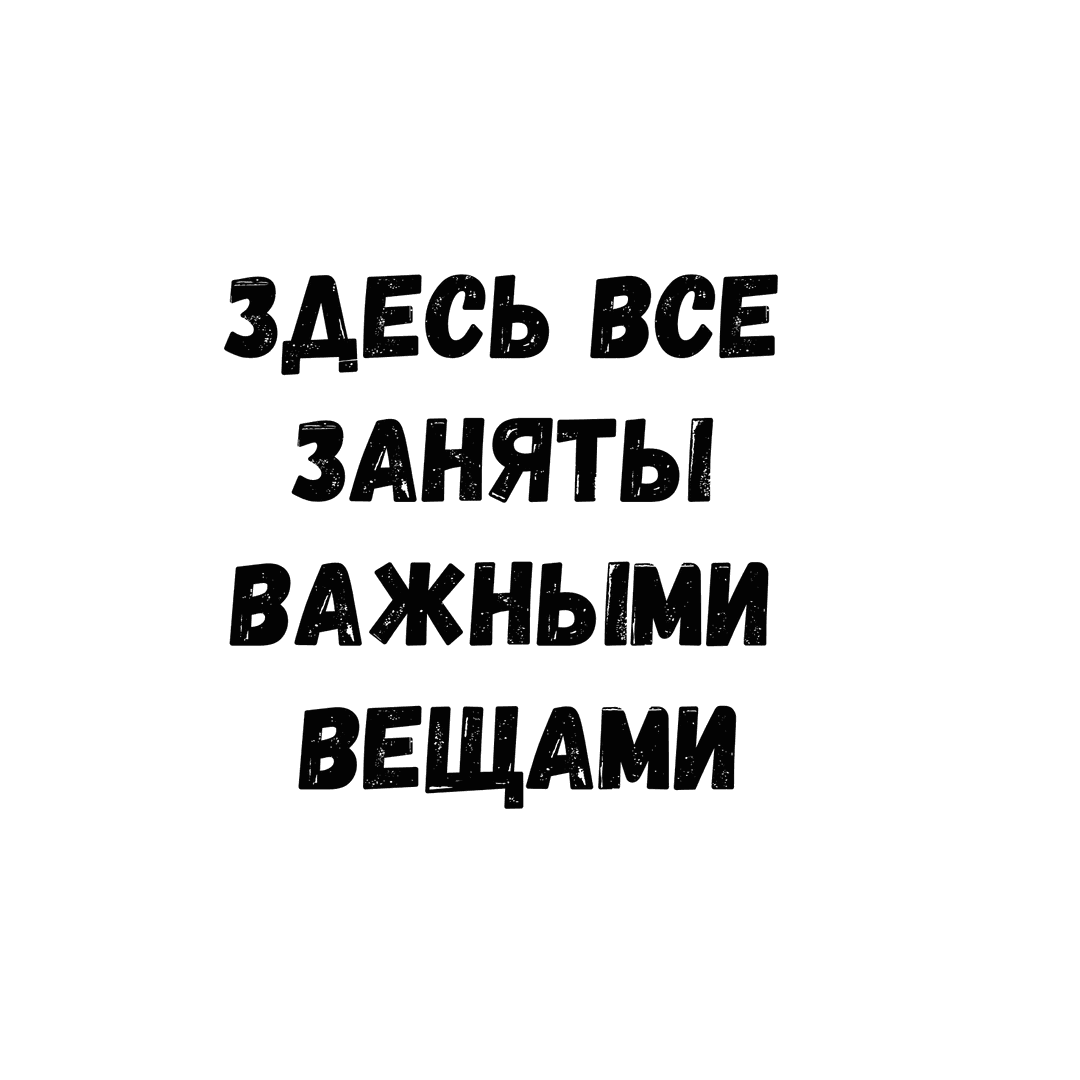 ЗДЕСЬ ВСЕ
ЗАНЯТЫ
ВАЖНЫМИ
ВЕЩАМИ